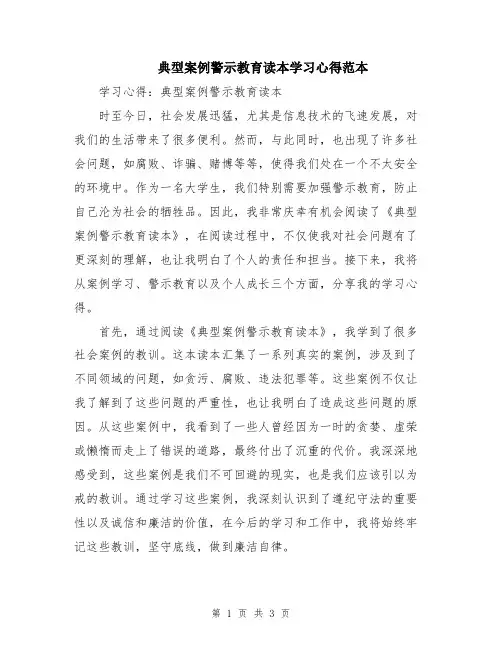 典型案例警示教育读本学习心得范本

学习心得：典型案例警示教育读本

时至今日，社会发展迅猛，尤其是信息技术的飞速发展，对我们的生活带来了很多便利。然而，与此同时，也出现了许多社会问题，如腐败、诈骗、赌博等等，使得我们处在一个不太安全的环境中。作为一名大学生，我们特别需要加强警示教育，防止自己沦为社会的牺牲品。因此，我非常庆幸有机会阅读了《典型案例警示教育读本》，在阅读过程中，不仅使我对社会问题有了更深刻的理解，也让我明白了个人的责任和担当。接下来，我将从案例学习、警示教育以及个人成长三个方面，分享我的学习心得。

首先，通过阅读《典型案例警示教育读本》，我学到了很多社会案例的教训。这本读本汇集了一系列真实的案例，涉及到了不同领域的问题，如贪污、腐败、违法犯罪等。这些案例不仅让我了解到了这些问题的严重性，也让我明白了造成这些问题的原因。从这些案例中，我看到了一些人曾经因为一时的贪婪、虚荣或懒惰而走上了错误的道路，最终付出了沉重的代价。我深深地感受到，这些案例是我们不可回避的现实，也是我们应该引以为戒的教训。通过学习这些案例，我深刻认识到了遵纪守法的重要性以及诚信和廉洁的价值，在今后的学习和工作中，我将始终牢记这些教训，坚守底线，做到廉洁自律。

第 1 页 共 3 页